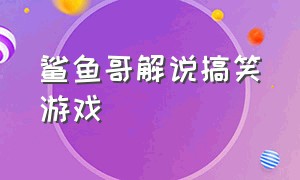 鲨鱼哥解说搞笑游戏